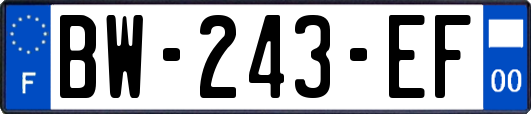 F
BW-243-EF
00